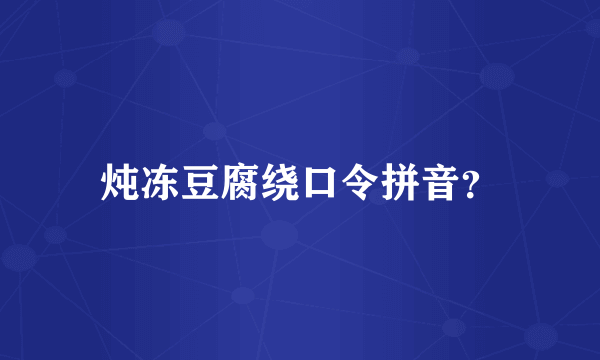 炖冻豆腐绕口令拼音?